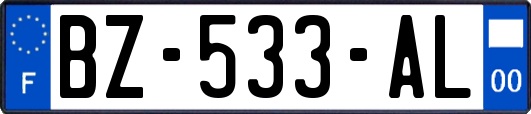 F
BZ-533-AL
00